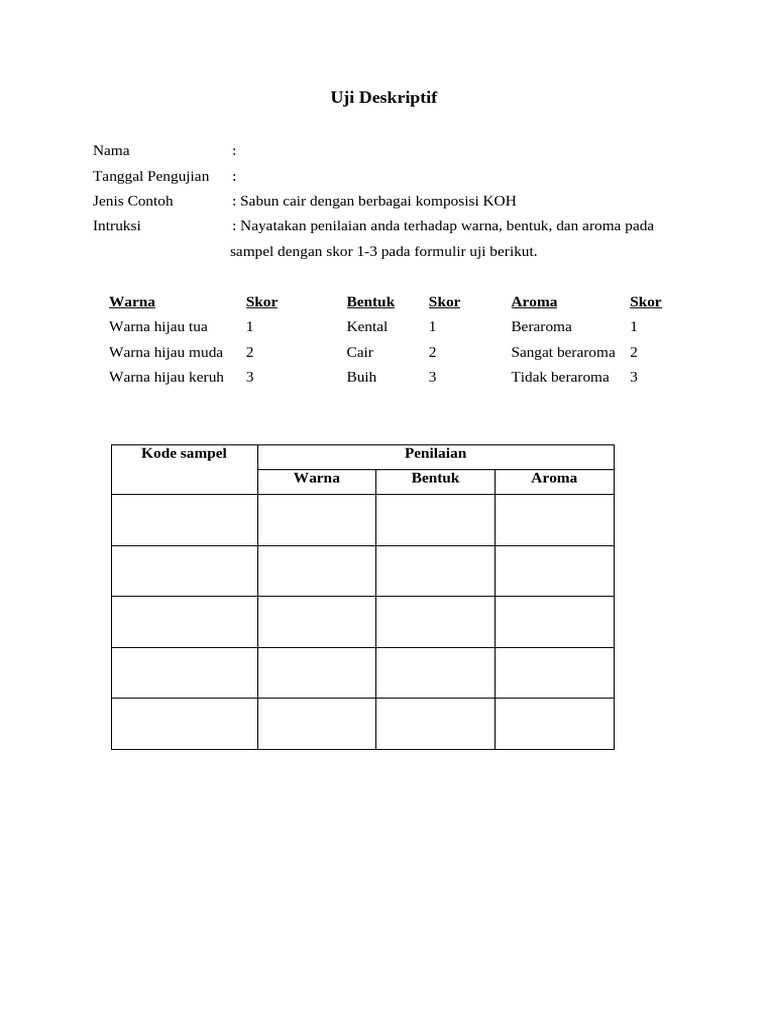 Uji Deskriptif

Nama :
Tanggal Pengujian :
Jenis Contoh : Sabun cair dengan berbagai komposisi KOH
Intruksi : Nayatakan penilaian anda terhadap warna, bentuk, dan aroma pada sampel dengan skor 1-3 pada formulir uji berikut.

| Warna | Skor | Bentuk | Skor | Aroma | Skor |
|---|---|---|---|---|---|
| Warna hijau tua | 1 | Kental | 1 | Beraroma | 1 |
| Warna hijau muda | 2 | Cair | 2 | Sangat beraroma | 2 |
| Warna hijau keruh | 3 | Buih | 3 | Tidak beraroma | 3 |

| Kode sampel | Penilaian | | |
|---|---|---|---|
| | Warna | Bentuk | Aroma |
| | | | |
| | | | |
| | | | |
| | | | |
| | | | |